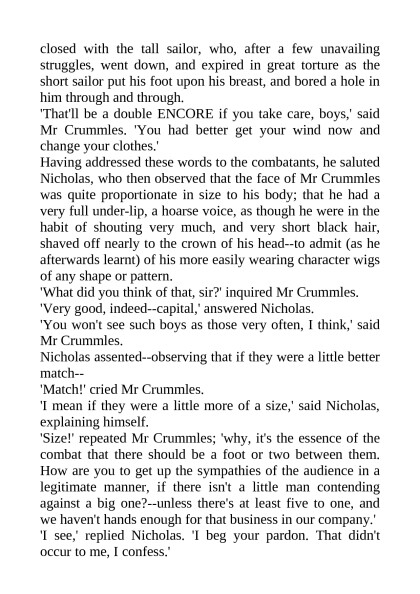 closed with the tall sailor, who, after a few unavailing struggles, went down, and expired in great torture as the short sailor put his foot upon his breast, and bored a hole in him through and through.

'That'll be a double ENCORE if you take care, boys,' said Mr Crummles. 'You had better get your wind now and change your clothes.'

Having addressed these words to the combatants, he saluted Nicholas, who then observed that the face of Mr Crummles was quite proportionate in size to his body; that he had a very full under-lip, a hoarse voice, as though he were in the habit of shouting very much, and very short black hair, shaved off nearly to the crown of his head--to admit (as he afterwards learnt) of his more easily wearing character wigs of any shape or pattern.

'What did you think of that, sir?' inquired Mr Crummles.

'Very good, indeed--capital,' answered Nicholas.

'You won't see such boys as those very often, I think,' said Mr Crummles.

Nicholas assented--observing that if they were a little better match--

'Match!' cried Mr Crummles.

'I mean if they were a little more of a size,' said Nicholas, explaining himself.

'Size!' repeated Mr Crummles; 'why, it's the essence of the combat that there should be a foot or two between them. How are you to get up the sympathies of the audience in a legitimate manner, if there isn't a little man contending against a big one?--unless there's at least five to one, and we haven't hands enough for that business in our company.'

'I see,' replied Nicholas. 'I beg your pardon. That didn't occur to me, I confess.'